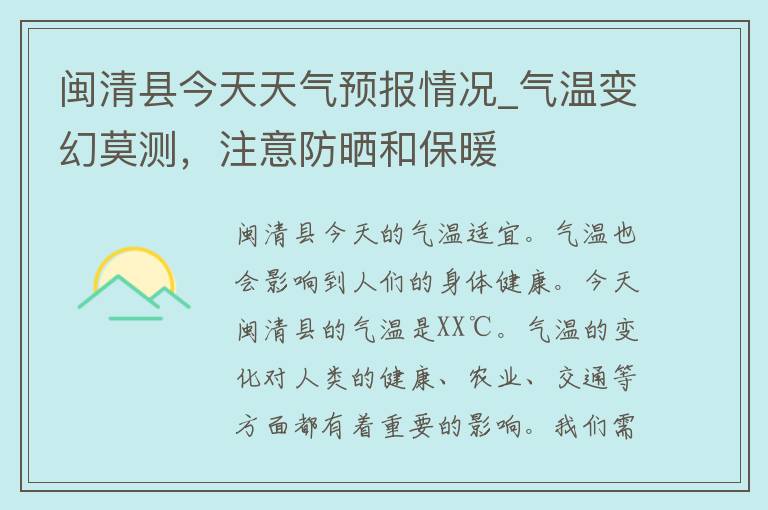 闽清县今天天气预报情况_气温变幻莫测，注意防晒和保暖

闽清县今天的气温适宜。气温也会影响到人们的身体健康。今天闽清县的气温是XX℃。气温的变化对人类的健康、农业、交通等方面都有着重要的影响。我们需